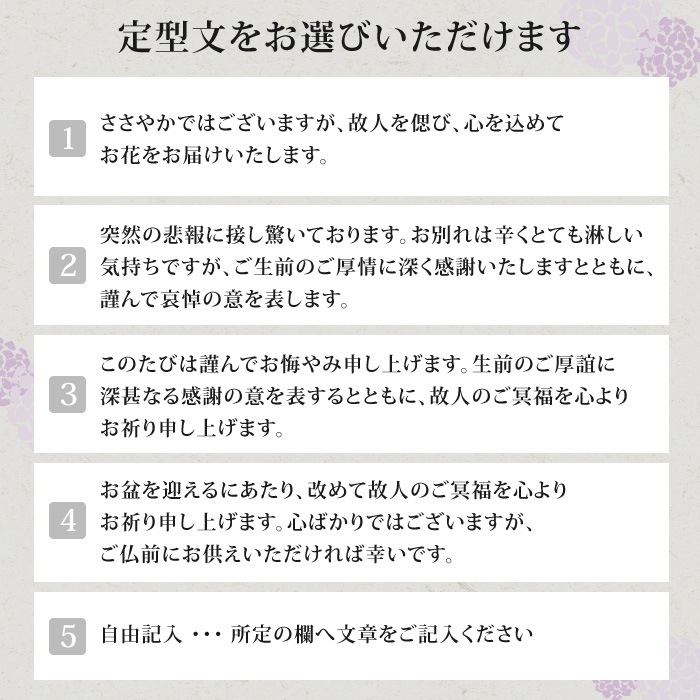 定型文をお選びいただけます

1 ささやかではございますが、故人を偲び、心を込めてお花をお届けいたします。

2 突然の悲報に接し驚いております。お別れは辛くとても淋しい気持ちですが、ご生前のご厚情に深く感謝いたしますとともに、謹んで哀悼の意を表します。

3 このたびは謹んでお悔やみ申し上げます。生前のご厚誼に深甚なる感謝の意を表するとともに、故人のご冥福を心よりお祈り申し上げます。

4 お盆を迎えるにあたり、改めて故人のご冥福を心よりお祈り申し上げます。心ばかりではございますが、ご仏前にお供えいただければ幸いです。

5 自由記入 ・・・ 所定の欄へ文章をご記入ください